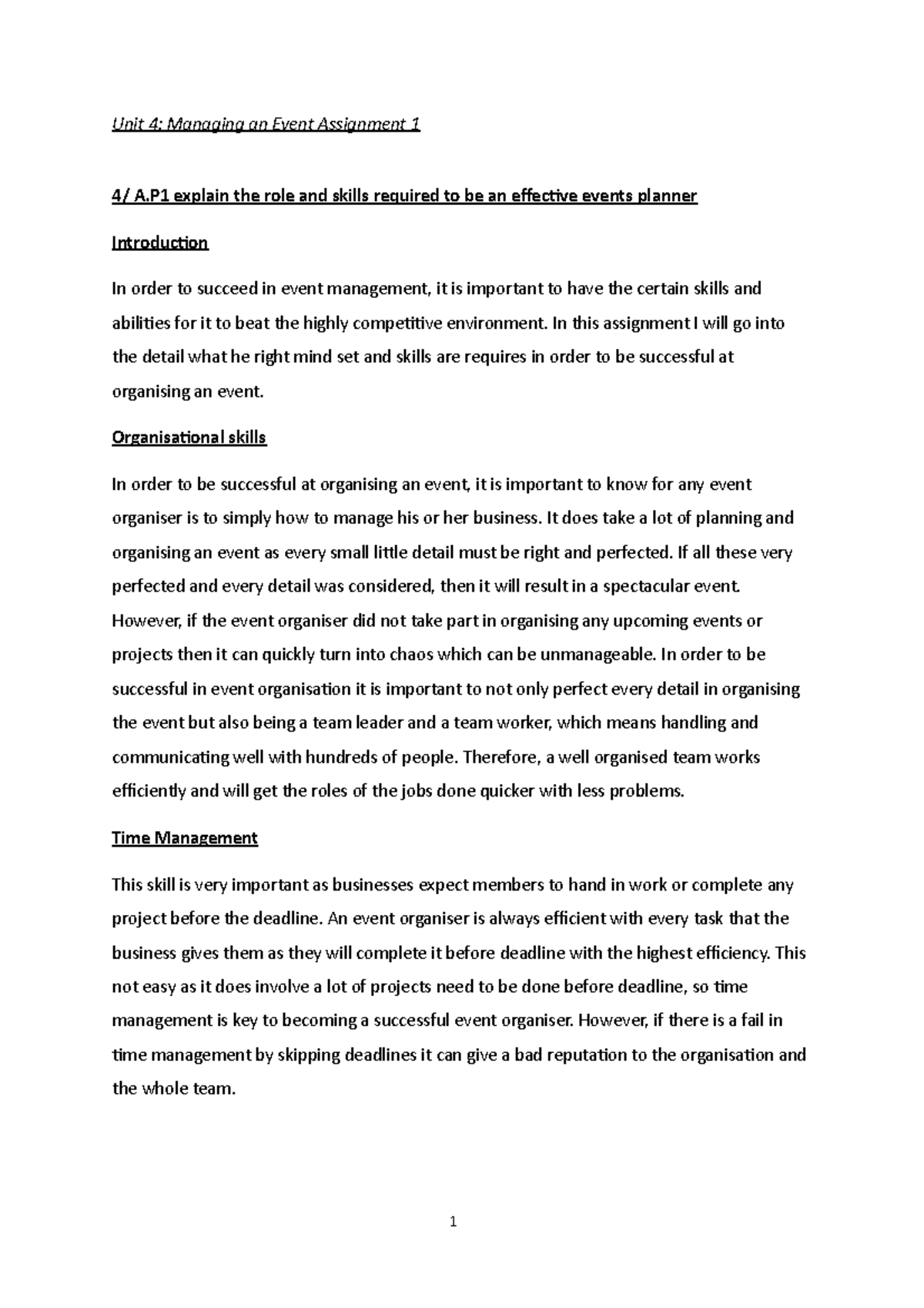 Unit 4: Managing an Event Assignment 1

4/ A.P1 explain the role and skills required to be an effective events planner

Introduction

In order to succeed in event management, it is important to have the certain skills and abilities for it to beat the highly competitive environment. In this assignment I will go into the detail what he right mind set and skills are requires in order to be successful at organising an event.

Organisational skills

In order to be successful at organising an event, it is important to know for any event organiser is to simply how to manage his or her business. It does take a lot of planning and organising an event as every small little detail must be right and perfected. If all these very perfected and every detail was considered, then it will result in a spectacular event. However, if the event organiser did not take part in organising any upcoming events or projects then it can quickly turn into chaos which can be unmanageable. In order to be successful in event organisation it is important to not only perfect every detail in organising the event but also being a team leader and a team worker, which means handling and communicating well with hundreds of people. Therefore, a well organised team works efficiently and will get the roles of the jobs done quicker with less problems.

Time Management

This skill is very important as businesses expect members to hand in work or complete any project before the deadline. An event organiser is always efficient with every task that the business gives them as they will complete it before deadline with the highest efficiency. This not easy as it does involve a lot of projects need to be done before deadline, so time management is key to becoming a successful event organiser. However, if there is a fail in time management by skipping deadlines it can give a bad reputation to the organisation and the whole team.

1